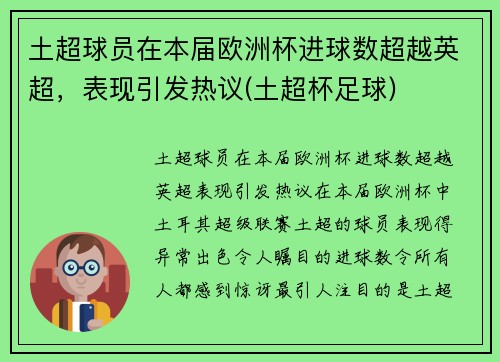 土超球员在本届欧洲杯进球数超越英超，表现引发热议(土超杯足球)

土超球员在本届欧洲杯进球数超越英超表现引发热议在本届欧洲杯中土耳其超级联赛土超的球员表现得异常出色令人瞩目的进球数令所有人都感到惊讶最引人注目的是土超